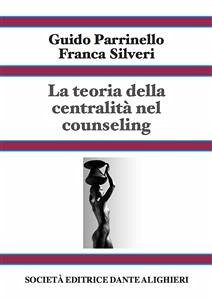 Guido Parrinello
Franca Silveri

La teoria della centralità nel counseling

SOCIETÀ EDITRICE DANTE ALIGHIERI